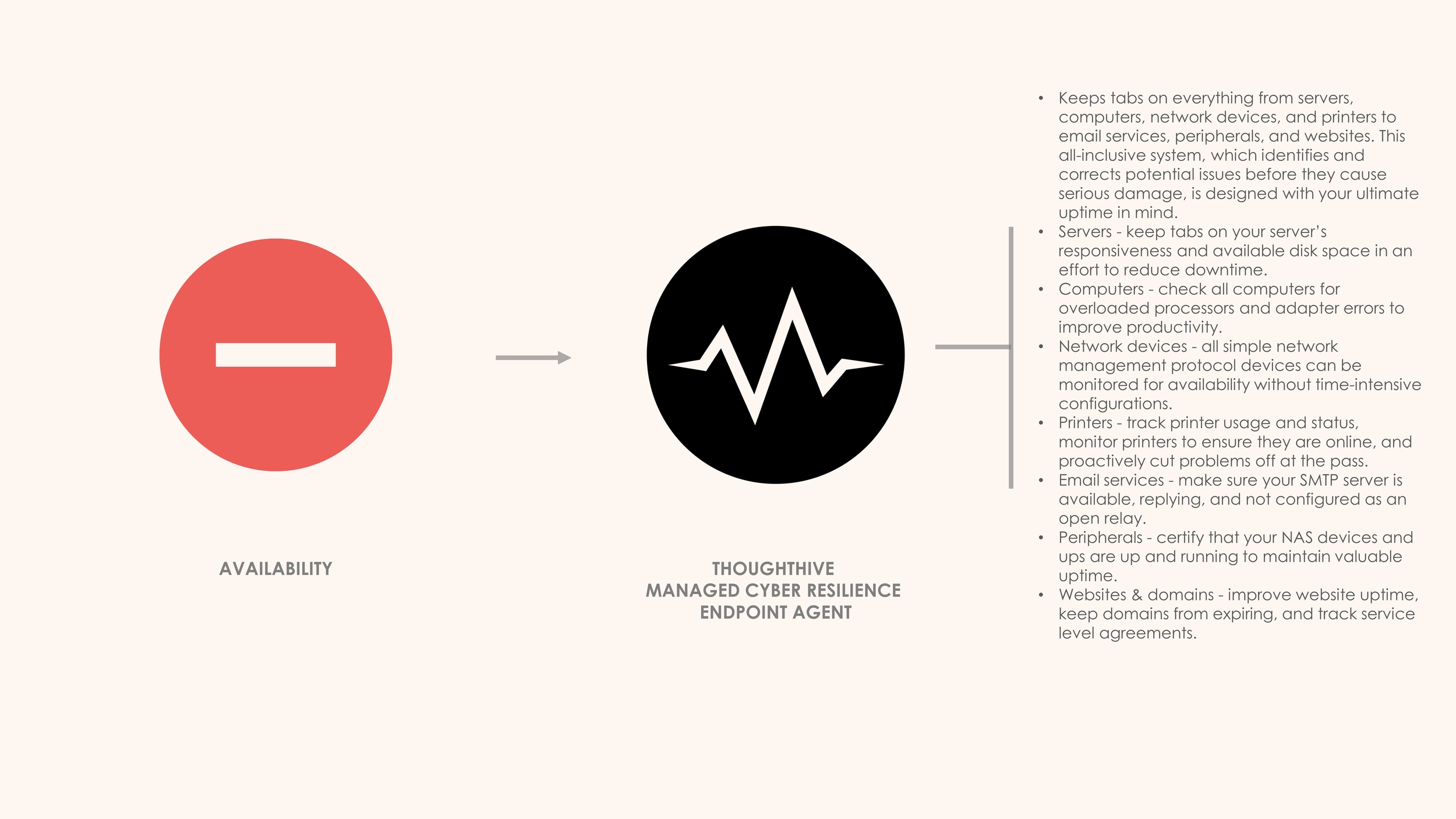 AVAILABILITY

THOUGHTHIVE
MANAGED CYBER RESILIENCE
ENDPOINT AGENT

• Keeps tabs on everything from servers, computers, network devices, and printers to email services, peripherals, and websites. This all-inclusive system, which identifies and corrects potential issues before they cause serious damage, is designed with your ultimate uptime in mind.
• Servers - keep tabs on your server's responsiveness and available disk space in an effort to reduce downtime.
• Computers - check all computers for overloaded processors and adapter errors to improve productivity.
• Network devices - all simple network management protocol devices can be monitored for availability without time-intensive configurations.
• Printers - track printer usage and status, monitor printers to ensure they are online, and proactively cut problems off at the pass.
• Email services - make sure your SMTP server is available, replying, and not configured as an open relay.
• Peripherals - certify that your NAS devices and ups are up and running to maintain valuable uptime.
• Websites & domains - improve website uptime, keep domains from expiring, and track service level agreements.